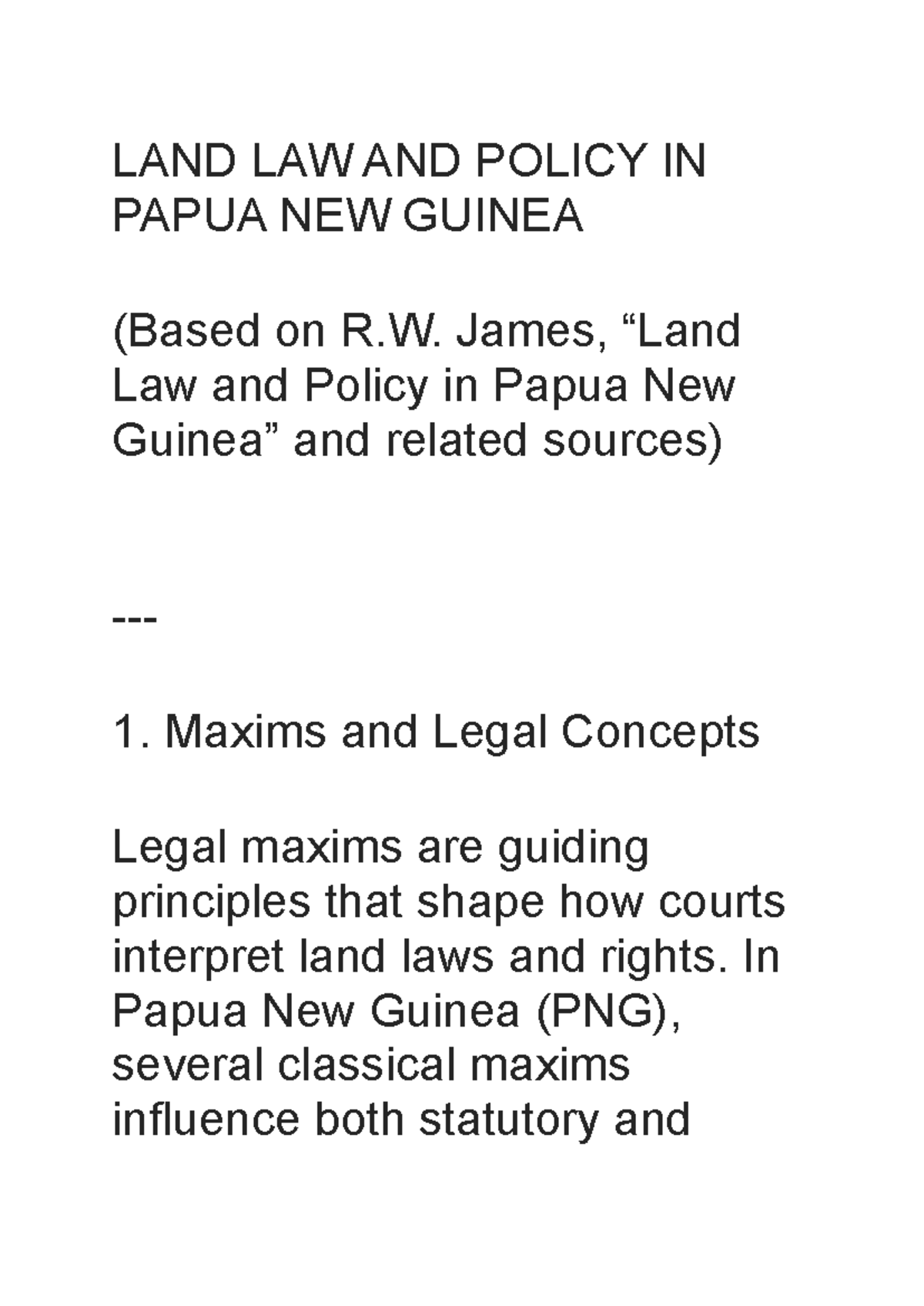 LAND LAW AND POLICY IN PAPUA NEW GUINEA

(Based on R.W. James, “Land Law and Policy in Papua New Guinea” and related sources)

---

1. Maxims and Legal Concepts

Legal maxims are guiding principles that shape how courts interpret land laws and rights. In Papua New Guinea (PNG), several classical maxims influence both statutory and